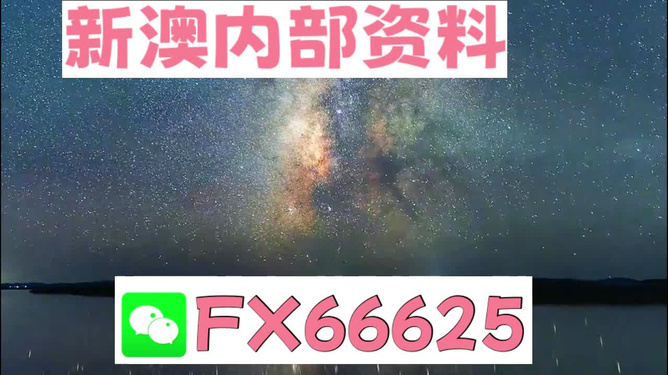 新澳内部资料

FX66625